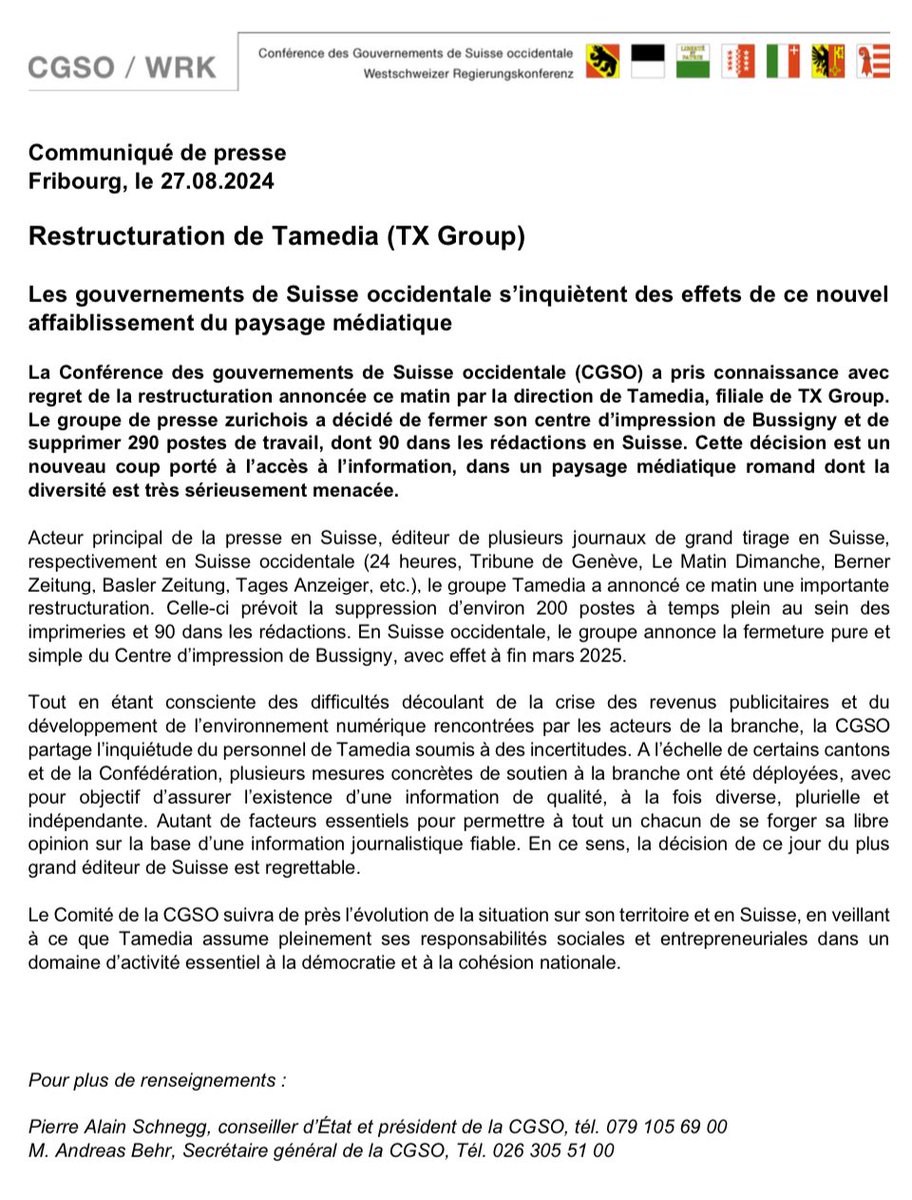 CGSO / WRK

Conférence des Gouvernements de Suisse occidentale
Westschweizer Regierungskonferenz

LIBERTÉ ET PATRIE

Communiqué de presse
Fribourg, le 27.08.2024

Restructuration de Tamedia (TX Group)

Les gouvernements de Suisse occidentale s'inquiètent des effets de ce nouvel affaiblissement du paysage médiatique

La Conférence des gouvernements de Suisse occidentale (CGSO) a pris connaissance avec regret de la restructuration annoncée ce matin par la direction de Tamedia, filiale de TX Group. Le groupe de presse zurichois a décidé de fermer son centre d'impression de Bussigny et de supprimer 290 postes de travail, dont 90 dans les rédactions en Suisse. Cette décision est un nouveau coup porté à l'accès à l'information, dans un paysage médiatique romand dont la diversité est très sérieusement menacée.

Acteur principal de la presse en Suisse, éditeur de plusieurs journaux de grand tirage en Suisse, respectivement en Suisse occidentale (24 heures, Tribune de Genève, Le Matin Dimanche, Berner Zeitung, Basler Zeitung, Tages Anzeiger, etc.), le groupe Tamedia a annoncé ce matin une importante restructuration. Celle-ci prévoit la suppression d'environ 200 postes à temps plein au sein des imprimeries et 90 dans les rédactions. En Suisse occidentale, le groupe annonce la fermeture pure et simple du Centre d'impression de Bussigny, avec effet à fin mars 2025.

Tout en étant consciente des difficultés découlant de la crise des revenus publicitaires et du développement de l'environnement numérique rencontrées par les acteurs de la branche, la CGSO partage l'inquiétude du personnel de Tamedia soumis à des incertitudes. A l'échelle de certains cantons et de la Confédération, plusieurs mesures concrètes de soutien à la branche ont été déployées, avec pour objectif d'assurer l'existence d'une information de qualité, à la fois diverse, plurielle et indépendante. Autant de facteurs essentiels pour permettre à tout un chacun de se forger sa libre opinion sur la base d'une information journalistique fiable. En ce sens, la décision de ce jour du plus grand éditeur de Suisse est regrettable.

Le Comité de la CGSO suivra de près l'évolution de la situation sur son territoire et en Suisse, en veillant à ce que Tamedia assume pleinement ses responsabilités sociales et entrepreneuriales dans un domaine d'activité essentiel à la démocratie et à la cohésion nationale.

Pour plus de renseignements :

Pierre Alain Schnegg, conseiller d'État et président de la CGSO, tél. 079 105 69 00
M. Andreas Behr, Secrétaire général de la CGSO, Tél. 026 305 51 00